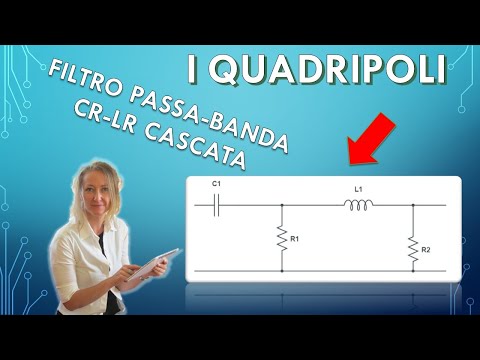 I QUADRIPOLI

FILTRO PASSA-BANDA CR-LR CASCATA

C1

L1

R1

R2